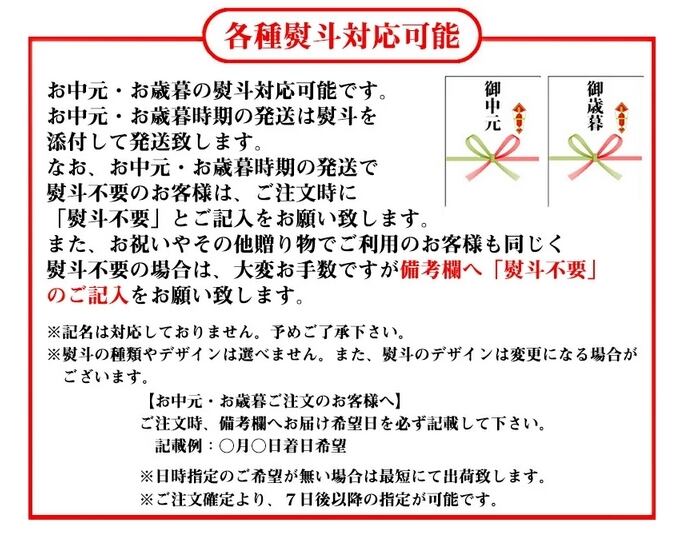 各種熨斗対応可能

お中元・お歳暮の熨斗対応可能です。
お中元・お歳暮時期の発送は熨斗を添付して発送致します。
なお、お中元・お歳暮時期の発送で熨斗不要のお客様は、ご注文時に「熨斗不要」とご記入をお願い致します。
また、お祝いやその他贈り物でご利用のお客様も同じく熨斗不要の場合は、大変お手数ですが備考欄へ「熨斗不要」のご記入をお願い致します。

御中元

御歳暮

※記名は対応しておりません。予めご了承下さい。
※熨斗の種類やデザインは選べません。また、熨斗のデザインは変更になる場合がございます。

【お中元・お歳暮ご注文のお客様へ】
ご注文時、備考欄へお届け希望日を必ず記載して下さい。
記載例：○月○日着日希望

※日時指定のご希望が無い場合は最短にて出荷致します。
※ご注文確定より、７日後以降の指定が可能です。